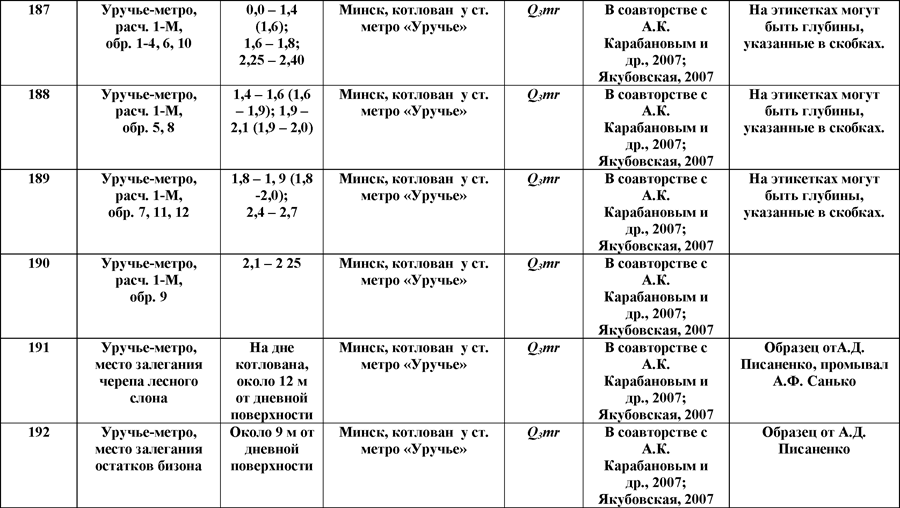 | 187 | Уручье-метро, расч. 1-М, обр. 1-4, 6, 10 | 0,0 – 1,4 (1,6); 1,6 – 1,8; 2,25 – 2,40 | Минск, котлован у ст. метро «Уручье» | $Q_3mr$ | В соавторстве с А.К. Карабановым и др., 2007; Якубовская, 2007 | На этикетках могут быть глубины, указанные в скобках. |
|---|---|---|---|---|---|---|
| 188 | Уручье-метро, расч. 1-М, обр. 5, 8 | 1,4 – 1,6 (1,6 – 1,9); 1,9 – 2,1 (1,9 – 2,0) | Минск, котлован у ст. метро «Уручье» | $Q_3mr$ | В соавторстве с А.К. Карабановым и др., 2007; Якубовская, 2007 | На этикетках могут быть глубины, указанные в скобках. |
| 189 | Уручье-метро, расч. 1-М, обр. 7, 11, 12 | 1,8 – 1, 9 (1,8 -2,0); 2,4 – 2,7 | Минск, котлован у ст. метро «Уручье» | $Q_3mr$ | В соавторстве с А.К. Карабановым и др., 2007; Якубовская, 2007 | На этикетках могут быть глубины, указанные в скобках. |
| 190 | Уручье-метро, расч. 1-М, обр. 9 | 2,1 – 2 25 | Минск, котлован у ст. метро «Уручье» | $Q_3mr$ | В соавторстве с А.К. Карабановым и др., 2007; Якубовская, 2007 | |
| 191 | Уручье-метро, место залегания черепа лесного слона | На дне котлована, около 12 м от дневной поверхности | Минск, котлован у ст. метро «Уручье» | $Q_3mr$ | В соавторстве с А.К. Карабановым и др., 2007; Якубовская, 2007 | Образец отА.Д. Писаненко, промывал А.Ф. Санько |
| 192 | Уручье-метро, место залегания остатков бизона | Около 9 м от дневной поверхности | Минск, котлован у ст. метро «Уручье» | $Q_3mr$ | В соавторстве с А.К. Карабановым и др., 2007; Якубовская, 2007 | Образец от А.Д. Писаненко |